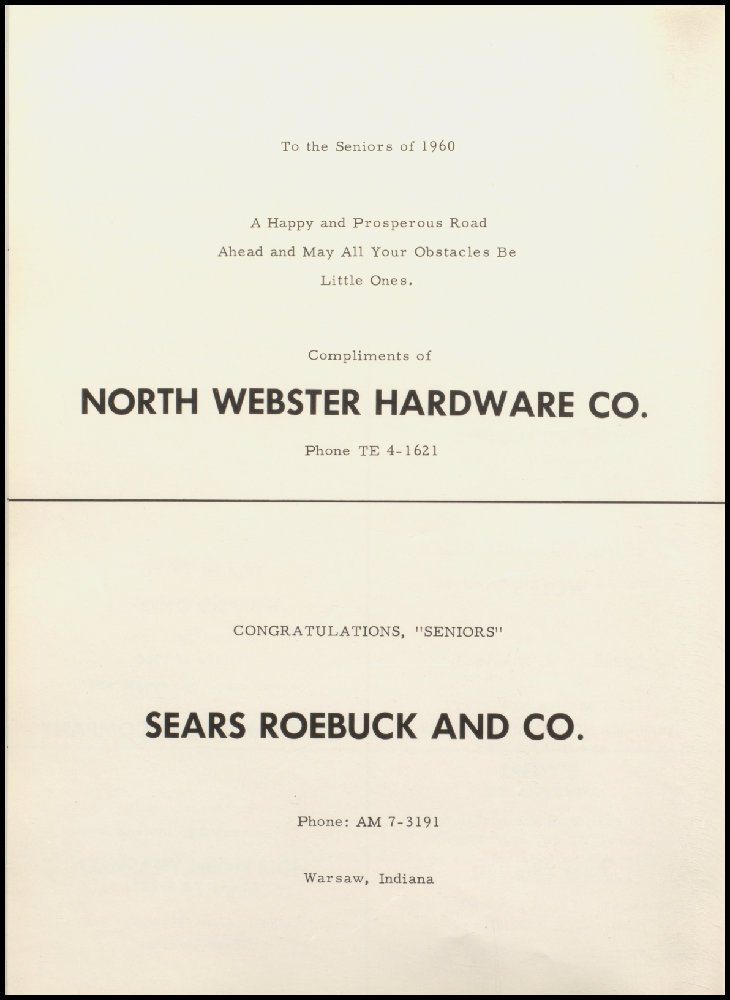 To the Seniors of 1960

A Happy and Prosperous Road Ahead and May All Your Obstacles Be Little Ones.

Compliments of

NORTH WEBSTER HARDWARE CO.

Phone TE 4-1621

CONGRATULATIONS, "SENIORS"

SEARS ROEBUCK AND CO.

Phone: AM 7-3191

Warsaw, Indiana